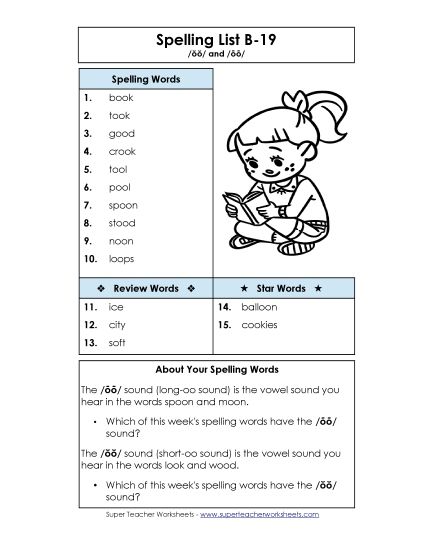 Spelling List B-19
/ŏŏ/ and /ōō/

Spelling Words
1. book
2. took
3. good
4. crook
5. tool
6. pool
7. spoon
8. stood
9. noon
10. loops

❖ Review Words ❖
11. ice
12. city
13. soft

★ Star Words ★
14. balloon
15. cookies

About Your Spelling Words

The /ōō/ sound (long-oo sound) is the vowel sound you hear in the words spoon and moon.

• Which of this week's spelling words have the /ōō/ sound?

The /ŏŏ/ sound (short-oo sound) is the vowel sound you hear in the words look and wood.

• Which of this week's spelling words have the /ŏŏ/ sound?

Super Teacher Worksheets - www.superteacherworksheets.com